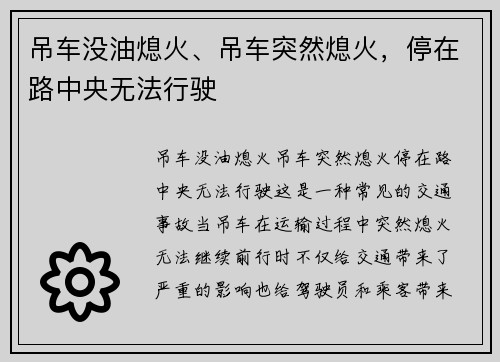 吊车没油熄火、吊车突然熄火，停在路中央无法行驶

吊车没油熄火吊车突然熄火停在路中央无法行驶这是一种常见的交通事故当吊车在运输过程中突然熄火无法继续前行时不仅给交通带来了严重的影响也给驾驶员和乘客带来